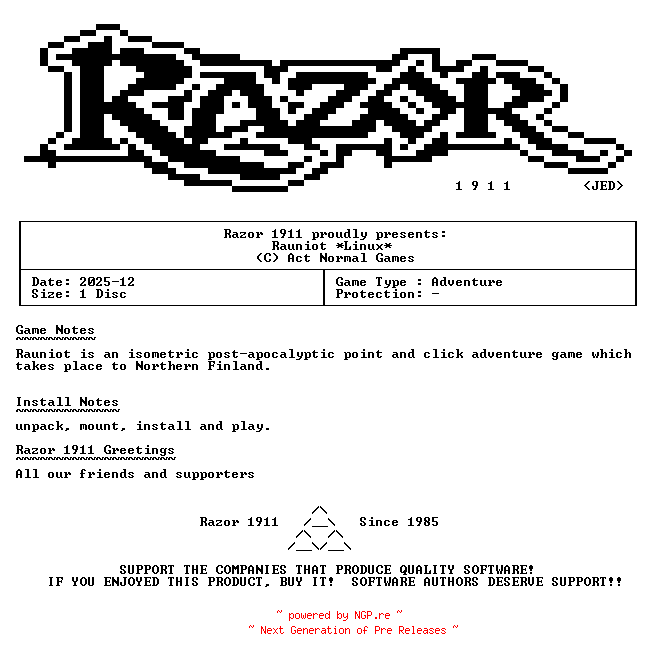 RAZOR

1 9 1 1 <JED>

Razor 1911 proudly presents:
Rauniot *Linux*
(C) Act Normal Games

Date: 2025-12
Size: 1 Disc

Game Type : Adventure
Protection: -

Game Notes

Rauniot is an isometric post-apocalyptic point and click adventure game which takes place to Northern Finland.

Install Notes

unpack, mount, install and play.

Razor 1911 Greetings

All our friends and supporters

Razor 1911 Since 1985

SUPPORT THE COMPANIES THAT PRODUCE QUALITY SOFTWARE!
IF YOU ENJOYED THIS PRODUCT, BUY IT! SOFTWARE AUTHORS DESERVE SUPPORT!!

~ powered by NGP.re ~
~ Next Generation of Pre Releases ~